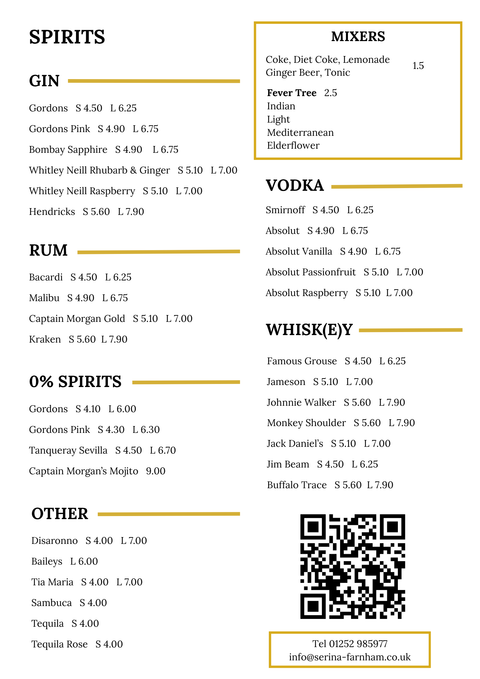 SPIRITS

GIN

Gordons S 4.50 L 6.25

Gordons Pink S 4.90 L 6.75

Bombay Sapphire S 4.90 L 6.75

Whitley Neill Rhubarb & Ginger S 5.10 L 7.00

Whitley Neill Raspberry S 5.10 L 7.00

Hendricks S 5.60 L 7.90

RUM

Bacardi S 4.50 L 6.25

Malibu S 4.90 L 6.75

Captain Morgan Gold S 5.10 L 7.00

Kraken S 5.60 L 7.90

0% SPIRITS

Gordons S 4.10 L 6.00

Gordons Pink S 4.30 L 6.30

Tanqueray Sevilla S 4.50 L 6.70

Captain Morgan's Mojito 9.00

OTHER

Disaronno S 4.00 L 7.00

Baileys L 6.00

Tia Maria S 4.00 L 7.00

Sambuca S 4.00

Tequila S 4.00

Tequila Rose S 4.00

MIXERS

Coke, Diet Coke, Lemonade Ginger Beer, Tonic 1.5

Fever Tree 2.5
Indian
Light
Mediterranean
Elderflower

VODKA

Smirnoff S 4.50 L 6.25

Absolut S 4.90 L 6.75

Absolut Vanilla S 4.90 L 6.75

Absolut Passionfruit S 5.10 L 7.00

Absolut Raspberry S 5.10 L 7.00

WHISK(E)Y

Famous Grouse S 4.50 L 6.25

Jameson S 5.10 L 7.00

Johnnie Walker S 5.60 L 7.90

Monkey Shoulder S 5.60 L 7.90

Jack Daniel's S 5.10 L 7.00

Jim Beam S 4.50 L 6.25

Buffalo Trace S 5.60 L 7.90

Tel 01252 985977
info@serina-farnham.co.uk